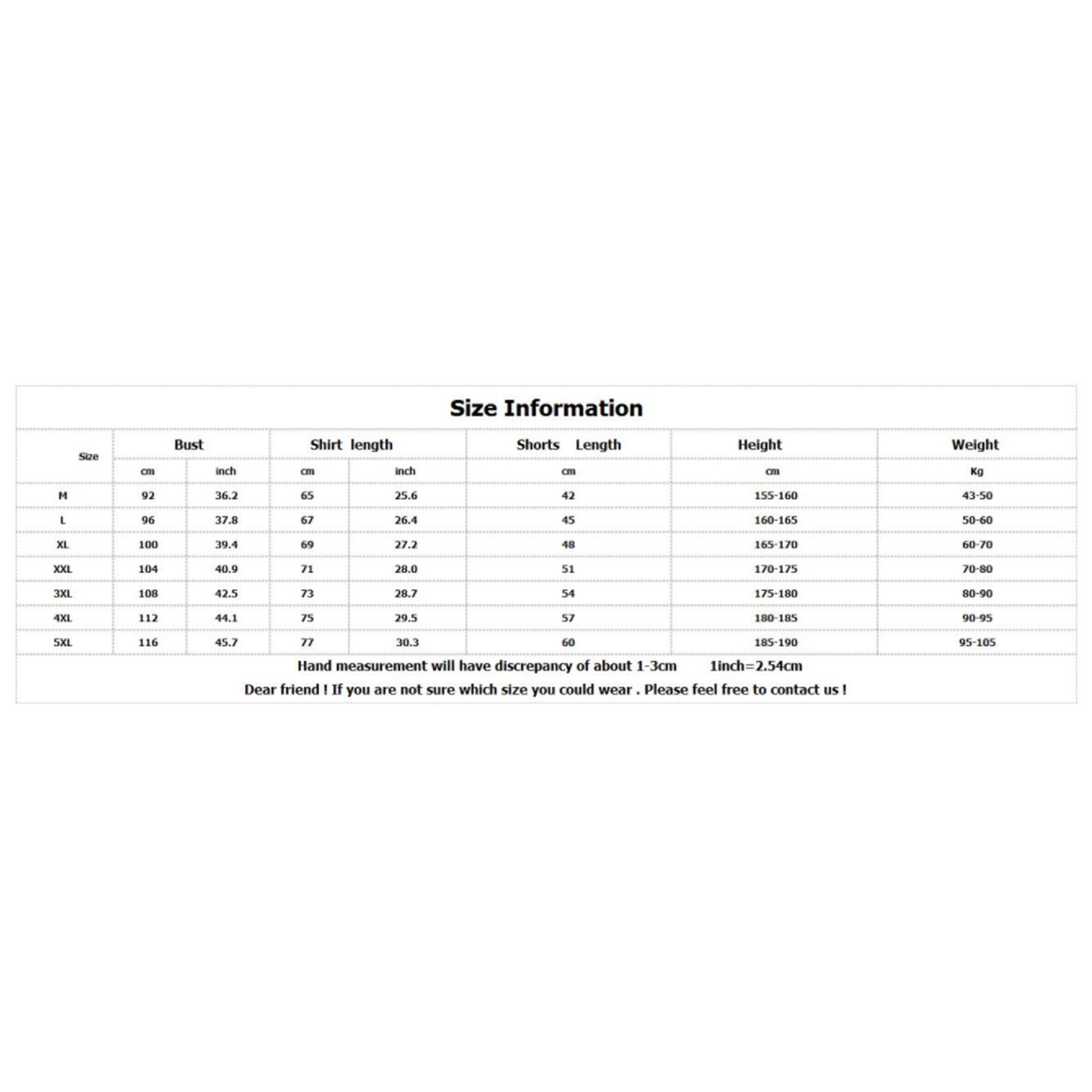 Size Information

| Size | Bust |  | Shirt length |  | Shorts Length | Height | Weight |
|---|---|---|---|---|---|---|---|
|  | cm | inch | cm | inch | cm | cm | Kg |
| M | 92 | 36.2 | 65 | 25.6 | 42 | 155-160 | 43-50 |
| L | 96 | 37.8 | 67 | 26.4 | 45 | 160-165 | 50-60 |
| XL | 100 | 39.4 | 69 | 27.2 | 48 | 165-170 | 60-70 |
| XXL | 104 | 40.9 | 71 | 28.0 | 51 | 170-175 | 70-80 |
| 3XL | 108 | 42.5 | 73 | 28.7 | 54 | 175-180 | 80-90 |
| 4XL | 112 | 44.1 | 75 | 29.5 | 57 | 180-185 | 90-95 |
| 5XL | 116 | 45.7 | 77 | 30.3 | 60 | 185-190 | 95-105 |

Hand measurement will have discrepancy of about 1-3cm 1inch=2.54cm

Dear friend ! If you are not sure which size you could wear . Please feel free to contact us !